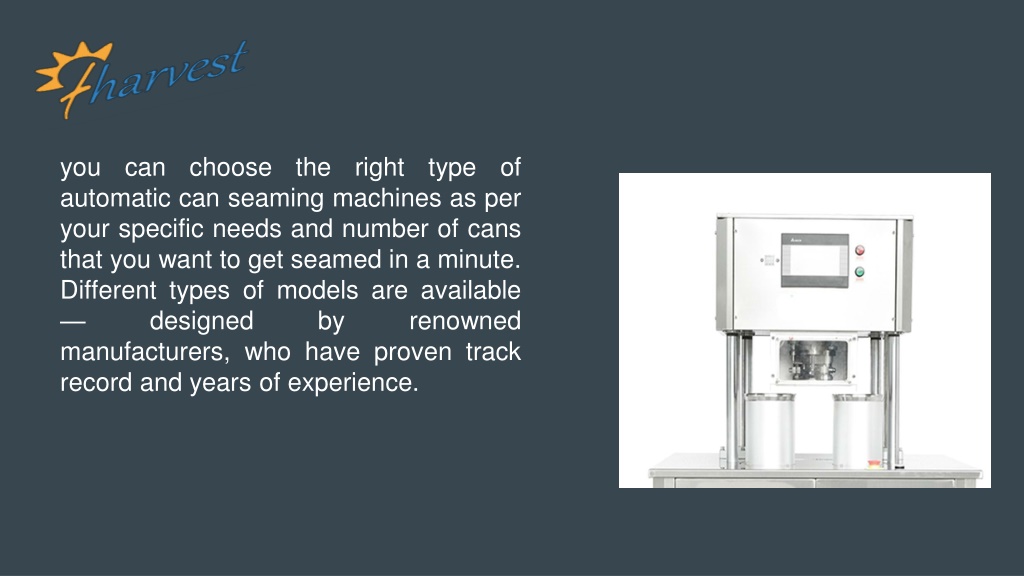 harvest

you can choose the right type of automatic can seaming machines as per your specific needs and number of cans that you want to get seamed in a minute. Different types of models are available — designed by renowned manufacturers, who have proven track record and years of experience.